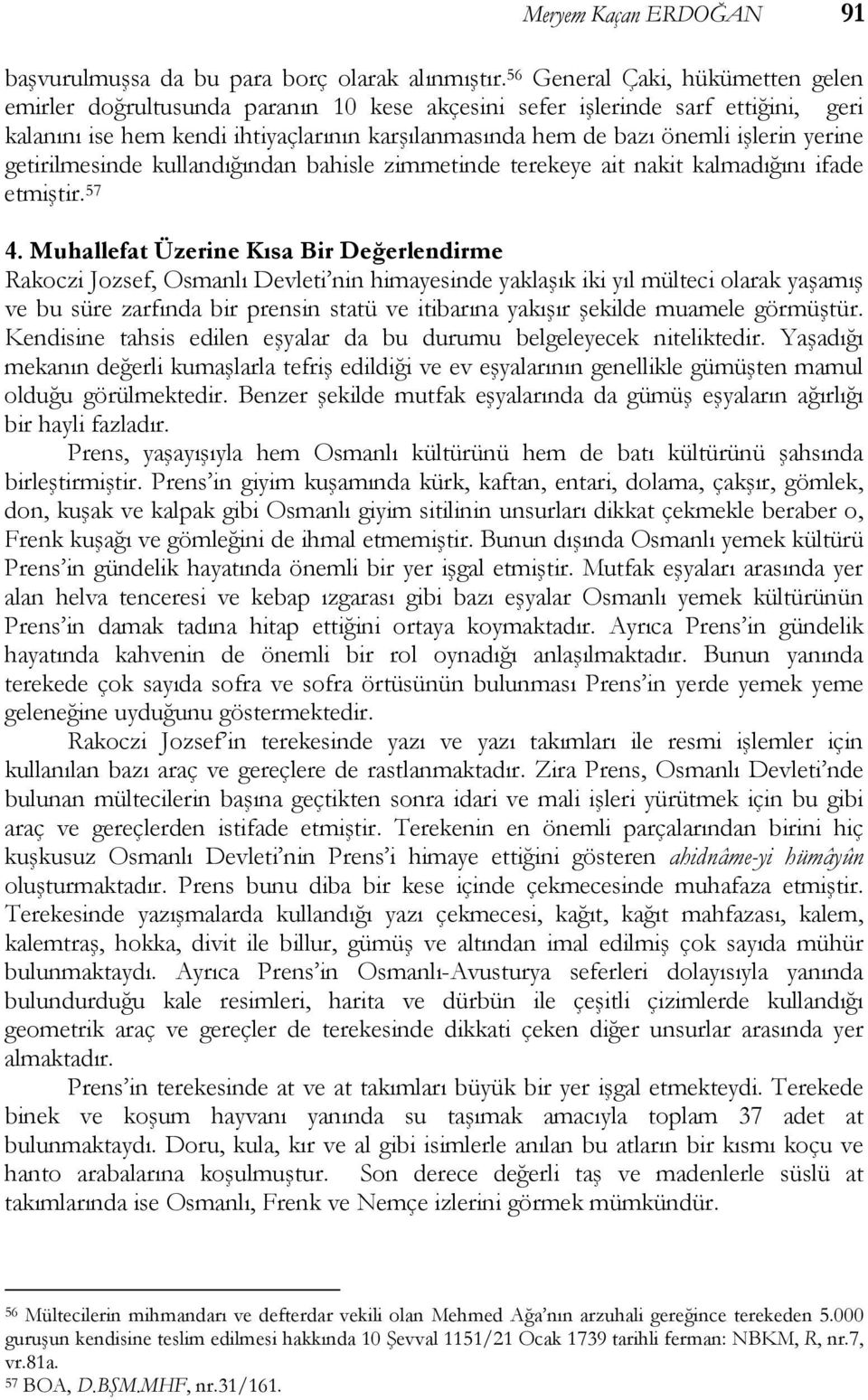 Meryem Kaçan ERDOĞAN 91

başvurulmuşsa da bu para borç olarak alınmıştır.$^{56}$ General Çaki, hükümetten gelen emirler doğrultusunda paranın 10 kese akçesini sefer işlerinde sarf ettiğini, geri kalanını ise hem kendi ihtiyaçlarının karşılanmasında hem de bazı önemli işlerin yerine getirilmesinde kullandığından bahisle zimmetinde terekeye ait nakit kalmadığını ifade etmiştir.$^{57}$

4. Muhallefat Üzerine Kısa Bir Değerlendirme

Rakoczi Jozsef, Osmanlı Devleti'nin himayesinde yaklaşık iki yıl mülteci olarak yaşamış ve bu süre zarfında bir prensin statü ve itibarına yakışır şekilde muamele görmüştür. Kendisine tahsis edilen eşyalar da bu durumu belgeleyecek niteliktedir. Yaşadığı mekanın değerli kumaşlarla tefriş edildiği ve ev eşyalarının genellikle gümüşten mamul olduğu görülmektedir. Benzer şekilde mutfak eşyalarında da gümüş eşyaların ağırlığı bir hayli fazladır.

Prens, yaşayışıyla hem Osmanlı kültürünü hem de batı kültürünü şahsında birleştirmiştir. Prens'in giyim kuşamında kürk, kaftan, entari, dolama, çakşır, gömlek, don, kuşak ve kalpak gibi Osmanlı giyim sitilinin unsurları dikkat çekmekle beraber o, Frenk kuşağı ve gömleğini de ihmal etmemiştir. Bunun dışında Osmanlı yemek kültürü Prens'in gündelik hayatında önemli bir yer işgal etmiştir. Mutfak eşyaları arasında yer alan helva tenceresi ve kebap ızgarası gibi bazı eşyalar Osmanlı yemek kültürünün Prens'in damak tadına hitap ettiğini ortaya koymaktadır. Ayrıca Prens'in gündelik hayatında kahvenin de önemli bir rol oynadığı anlaşılmaktadır. Bunun yanında terekede çok sayıda sofra ve sofra örtüsünün bulunması Prens'in yerde yemek yeme geleneğine uyduğunu göstermektedir.

Rakoczi Jozsef'in terekesinde yazı ve yazı takımları ile resmi işlemler için kullanılan bazı araç ve gereçlere de rastlanmaktadır. Zira Prens, Osmanlı Devleti'nde bulunan mültecilerin başına geçtikten sonra idari ve mali işleri yürütmek için bu gibi araç ve gereçlerden istifade etmiştir. Terekenin en önemli parçalarından birini hiç kuşkusuz Osmanlı Devleti'nin Prens'i himaye ettiğini gösteren ahidnâme-yi hümâyûn oluşturmaktadır. Prens bunu diba bir kese içinde çekmecesinde muhafaza etmiştir. Terekesinde yazışmalarda kullandığı yazı çekmecesi, kağıt, kağıt mahfazası, kalem, kalemtraş, hokka, divit ile billur, gümüş ve altından imal edilmiş çok sayıda mühür bulunmaktaydı. Ayrıca Prens'in Osmanlı-Avusturya seferleri dolayısıyla yanında bulundurduğu kale resimleri, harita ve dürbün ile çeşitli çizimlerde kullandığı geometrik araç ve gereçler de terekesinde dikkati çeken diğer unsurlar arasında yer almaktadır.

Prens'in terekesinde at ve at takımları büyük bir yer işgal etmekteydi. Terekede binek ve koşum hayvanı yanında su taşımak amacıyla toplam 37 adet at bulunmaktaydı. Doru, kula, kır ve al gibi isimlerle anılan bu atların bir kısmı koçu ve hanto arabalarına koşulmuştur. Son derece değerli taş ve madenlerle süslü at takımlarında ise Osmanlı, Frenk ve Nemçe izlerini görmek mümkündür.

$^{56}$ Mültecilerin mihmandarı ve defterdar vekili olan Mehmed Ağa'nın arzuhali gereğince terekeden 5.000 guruşun kendisine teslim edilmesi hakkında 10 Şevval 1151/21 Ocak 1739 tarihli ferman: NBKM, R, nr.7, vr.81a.
$^{57}$ BOA, D.BŞM.MHF, nr.31/161.